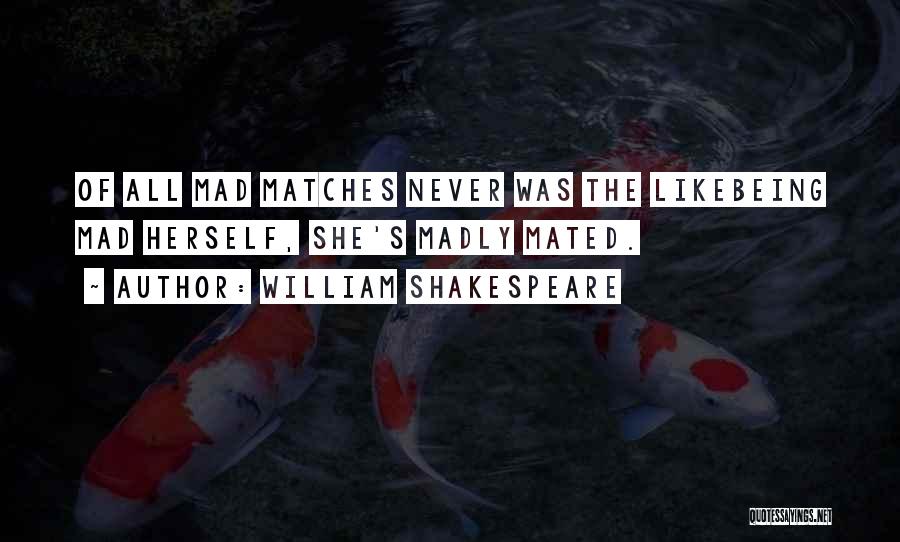 OF ALL MAD MATCHES NEVER WAS THE LIKEBEING MAD HERSELF, SHE'S MADLY MATED.

~ AUTHOR: WILLIAM SHAKESPEARE

QUOTESSAYINGS.NET